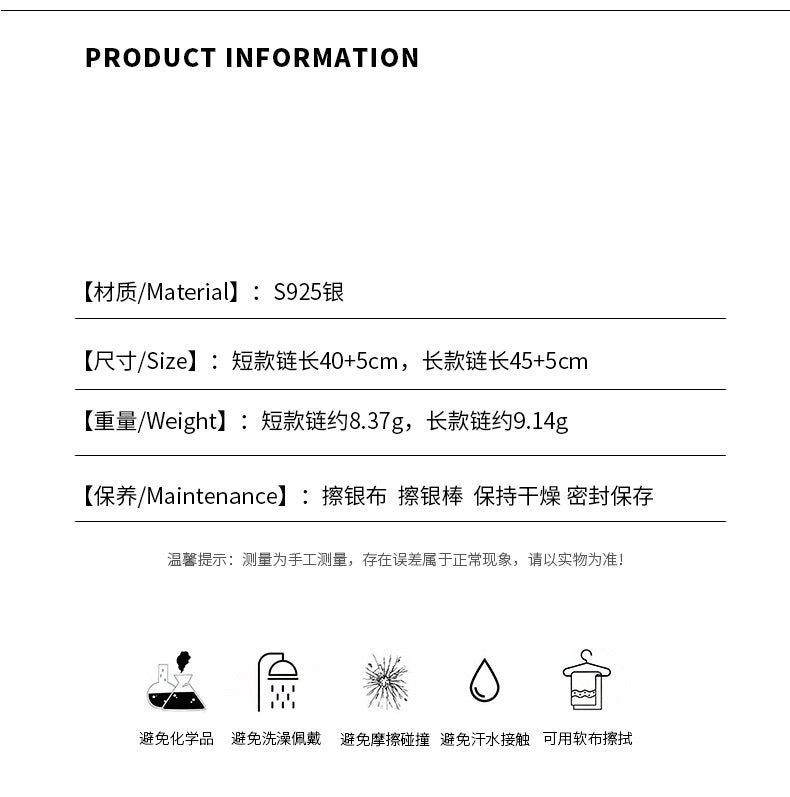 PRODUCT INFORMATION

【材质/Material】：S925银

【尺寸/Size】：短款链长40+5cm，长款链长45+5cm

【重量/Weight】：短款链约8.37g，长款链约9.14g

【保养/Maintenance】：擦银布 擦银棒 保持干燥 密封保存

温馨提示：测量为手工测量，存在误差属于正常现象，请以实物为准！

避免化学品 避免洗澡佩戴 避免摩擦碰撞 避免汗水接触 可用软布擦拭